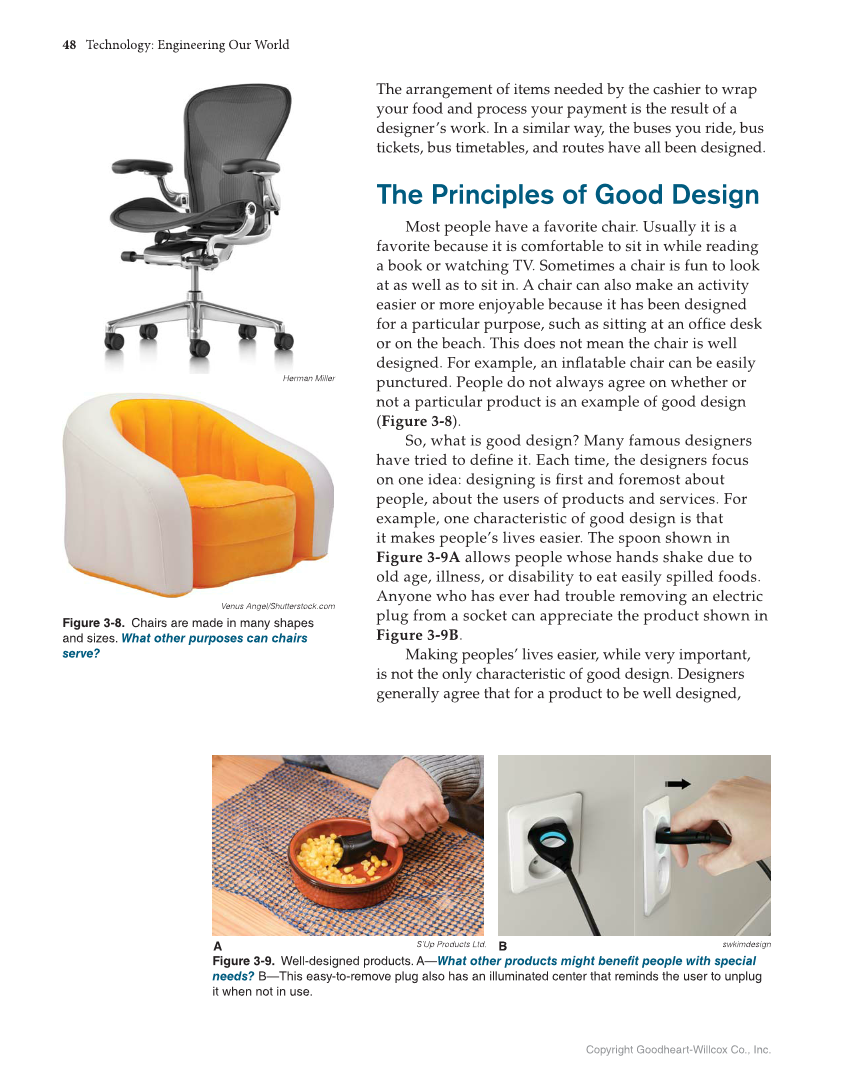 48 Technology: Engineering Our World

The arrangement of items needed by the cashier to wrap your food and process your payment is the result of a designer's work. In a similar way, the buses you ride, bus tickets, bus timetables, and routes have all been designed.

The Principles of Good Design

Most people have a favorite chair. Usually it is a favorite because it is comfortable to sit in while reading a book or watching TV. Sometimes a chair is fun to look at as well as to sit in. A chair can also make an activity easier or more enjoyable because it has been designed for a particular purpose, such as sitting at an office desk or on the beach. This does not mean the chair is well designed. For example, an inflatable chair can be easily punctured. People do not always agree on whether or not a particular product is an example of good design (Figure 3-8).

So, what is good design? Many famous designers have tried to define it. Each time, the designers focus on one idea: designing is first and foremost about people, about the users of products and services. For example, one characteristic of good design is that it makes people's lives easier. The spoon shown in Figure 3-9A allows people whose hands shake due to old age, illness, or disability to eat easily spilled foods. Anyone who has ever had trouble removing an electric plug from a socket can appreciate the product shown in Figure 3-9B.

Making peoples' lives easier, while very important, is not the only characteristic of good design. Designers generally agree that for a product to be well designed,

Herman Miller

Venus Angel/Shutterstock.com

Figure 3-8. Chairs are made in many shapes and sizes. What other purposes can chairs serve?

A S'Up Products Ltd. B swkimdesign

Figure 3-9. Well-designed products. A—What other products might benefit people with special needs? B—This easy-to-remove plug also has an illuminated center that reminds the user to unplug it when not in use.

Copyright Goodheart-Willcox Co., Inc.